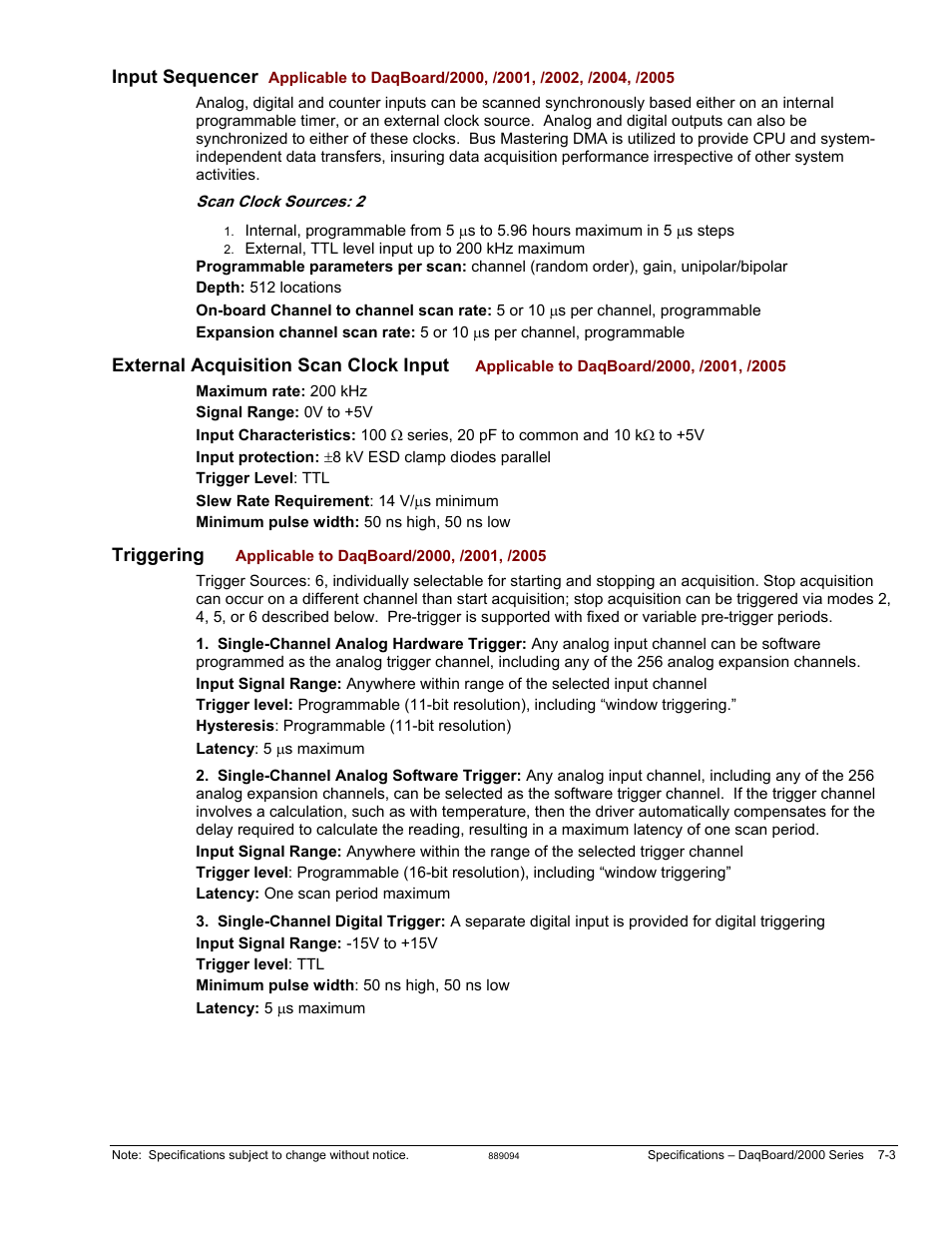 Input Sequencer Applicable to DaqBoard/2000, /2001, /2002, /2004, /2005

Analog, digital and counter inputs can be scanned synchronously based either on an internal programmable timer, or an external clock source. Analog and digital outputs can also be synchronized to either of these clocks. Bus Mastering DMA is utilized to provide CPU and system-independent data transfers, insuring data acquisition performance irrespective of other system activities.

Scan Clock Sources: 2

1. Internal, programmable from 5 µs to 5.96 hours maximum in 5 µs steps
2. External, TTL level input up to 200 kHz maximum

Programmable parameters per scan: channel (random order), gain, unipolar/bipolar
Depth: 512 locations
On-board Channel to channel scan rate: 5 or 10 µs per channel, programmable
Expansion channel scan rate: 5 or 10 µs per channel, programmable

External Acquisition Scan Clock Input Applicable to DaqBoard/2000, /2001, /2005

Maximum rate: 200 kHz
Signal Range: 0V to +5V
Input Characteristics: 100 Ω series, 20 pF to common and 10 kΩ to +5V
Input protection: ±8 kV ESD clamp diodes parallel
Trigger Level: TTL
Slew Rate Requirement: 14 V/µs minimum
Minimum pulse width: 50 ns high, 50 ns low

Triggering Applicable to DaqBoard/2000, /2001, /2005

Trigger Sources: 6, individually selectable for starting and stopping an acquisition. Stop acquisition can occur on a different channel than start acquisition; stop acquisition can be triggered via modes 2, 4, 5, or 6 described below. Pre-trigger is supported with fixed or variable pre-trigger periods.

1. Single-Channel Analog Hardware Trigger: Any analog input channel can be software programmed as the analog trigger channel, including any of the 256 analog expansion channels.
Input Signal Range: Anywhere within range of the selected input channel
Trigger level: Programmable (11-bit resolution), including “window triggering.”
Hysteresis: Programmable (11-bit resolution)
Latency: 5 µs maximum

2. Single-Channel Analog Software Trigger: Any analog input channel, including any of the 256 analog expansion channels, can be selected as the software trigger channel. If the trigger channel involves a calculation, such as with temperature, then the driver automatically compensates for the delay required to calculate the reading, resulting in a maximum latency of one scan period.
Input Signal Range: Anywhere within the range of the selected trigger channel
Trigger level: Programmable (16-bit resolution), including “window triggering”
Latency: One scan period maximum

3. Single-Channel Digital Trigger: A separate digital input is provided for digital triggering
Input Signal Range: -15V to +15V
Trigger level: TTL
Minimum pulse width: 50 ns high, 50 ns low
Latency: 5 µs maximum

Note: Specifications subject to change without notice. 889094 Specifications – DaqBoard/2000 Series 7-3